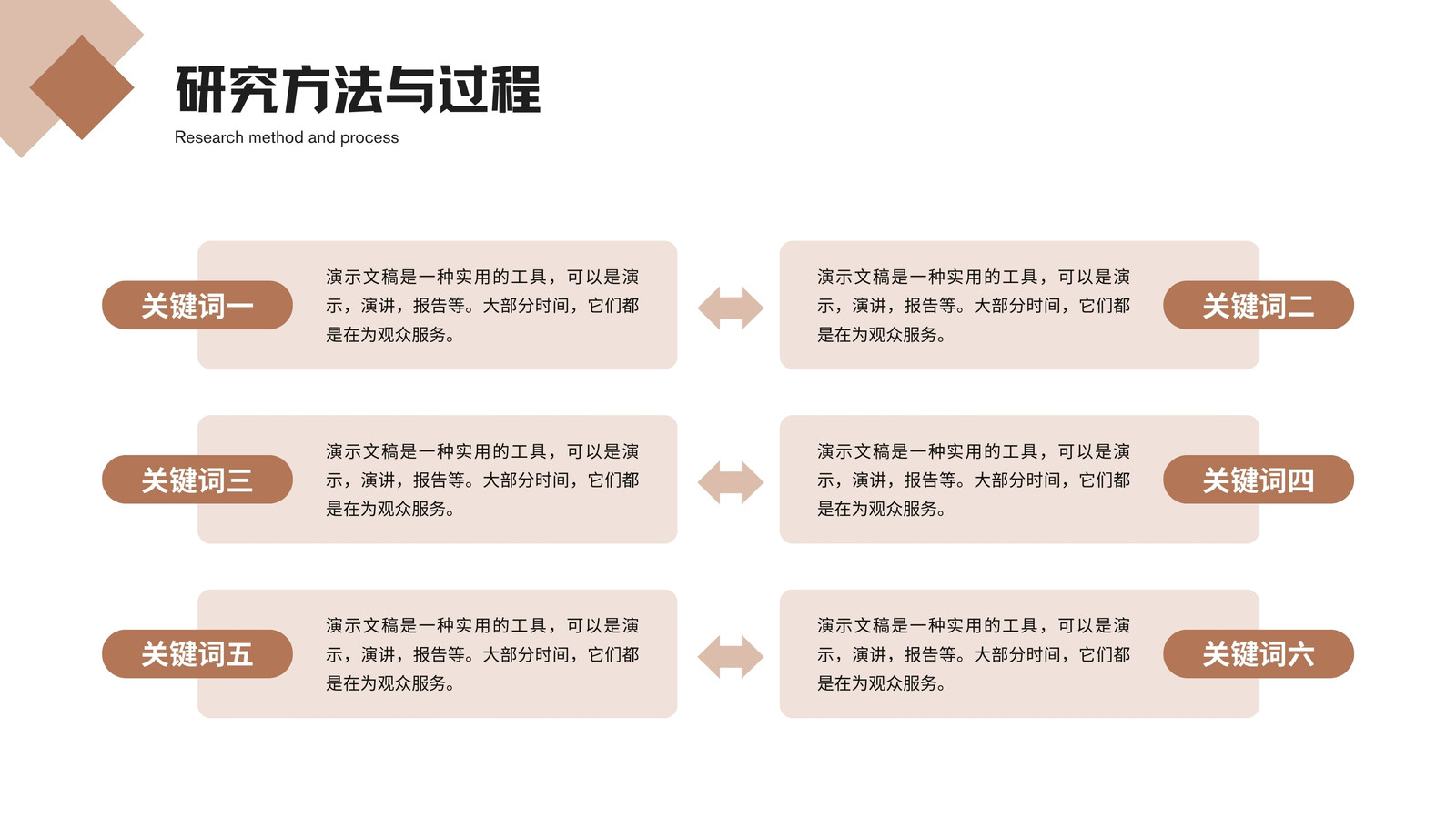 研究方法与过程
Research method and process

关键词一

演示文稿是一种实用的工具，可以是演示，演讲，报告等。大部分时间，它们都是在为观众服务。

演示文稿是一种实用的工具，可以是演示，演讲，报告等。大部分时间，它们都是在为观众服务。

关键词二

关键词三

演示文稿是一种实用的工具，可以是演示，演讲，报告等。大部分时间，它们都是在为观众服务。

演示文稿是一种实用的工具，可以是演示，演讲，报告等。大部分时间，它们都是在为观众服务。

关键词四

关键词五

演示文稿是一种实用的工具，可以是演示，演讲，报告等。大部分时间，它们都是在为观众服务。

演示文稿是一种实用的工具，可以是演示，演讲，报告等。大部分时间，它们都是在为观众服务。

关键词六